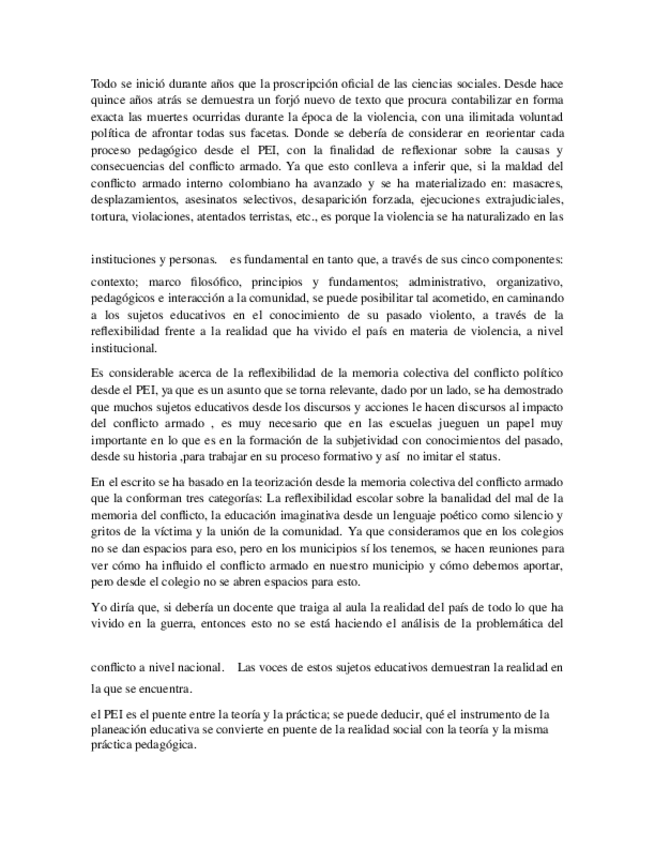 Todo se inició durante años que la proscripción oficial de las ciencias sociales. Desde hace quince años atrás se demuestra un forjó nuevo de texto que procura contabilizar en forma exacta las muertes ocurridas durante la época de la violencia, con una ilimitada voluntad política de afrontar todas sus facetas. Donde se debería de considerar en reorientar cada proceso pedagógico desde el PEI, con la finalidad de reflexionar sobre la causas y consecuencias del conflicto armado. Ya que esto conlleva a inferir que, si la maldad del conflicto armado interno colombiano ha avanzado y se ha materializado en: masacres, desplazamientos, asesinatos selectivos, desaparición forzada, ejecuciones extrajudiciales, tortura, violaciones, atentados terristas, etc., es porque la violencia se ha naturalizado en las

instituciones y personas. es fundamental en tanto que, a través de sus cinco componentes:

contexto; marco filosófico, principios y fundamentos; administrativo, organizativo, pedagógicos e interacción a la comunidad, se puede posibilitar tal acometido, en caminando a los sujetos educativos en el conocimiento de su pasado violento, a través de la reflexibilidad frente a la realidad que ha vivido el país en materia de violencia, a nivel institucional.

Es considerable acerca de la reflexibilidad de la memoria colectiva del conflicto político desde el PEI, ya que es un asunto que se torna relevante, dado por un lado, se ha demostrado que muchos sujetos educativos desde los discursos y acciones le hacen discursos al impacto del conflicto armado , es muy necesario que en las escuelas jueguen un papel muy importante en lo que es en la formación de la subjetividad con conocimientos del pasado, desde su historia ,para trabajar en su proceso formativo y así no imitar el status.

En el escrito se ha basado en la teorización desde la memoria colectiva del conflicto armado que la conforman tres categorías: La reflexibilidad escolar sobre la banalidad del mal de la memoria del conflicto, la educación imaginativa desde un lenguaje poético como silencio y gritos de la víctima y la unión de la comunidad. Ya que consideramos que en los colegios no se dan espacios para eso, pero en los municipios sí los tenemos, se hacen reuniones para ver cómo ha influido el conflicto armado en nuestro municipio y cómo debemos aportar, pero desde el colegio no se abren espacios para esto.

Yo diría que, si debería un docente que traiga al aula la realidad del país de todo lo que ha vivido en la guerra, entonces esto no se está haciendo el análisis de la problemática del

conflicto a nivel nacional. Las voces de estos sujetos educativos demuestran la realidad en la que se encuentra.

el PEI es el puente entre la teoría y la práctica; se puede deducir, qué el instrumento de la planeación educativa se convierte en puente de la realidad social con la teoría y la misma práctica pedagógica.